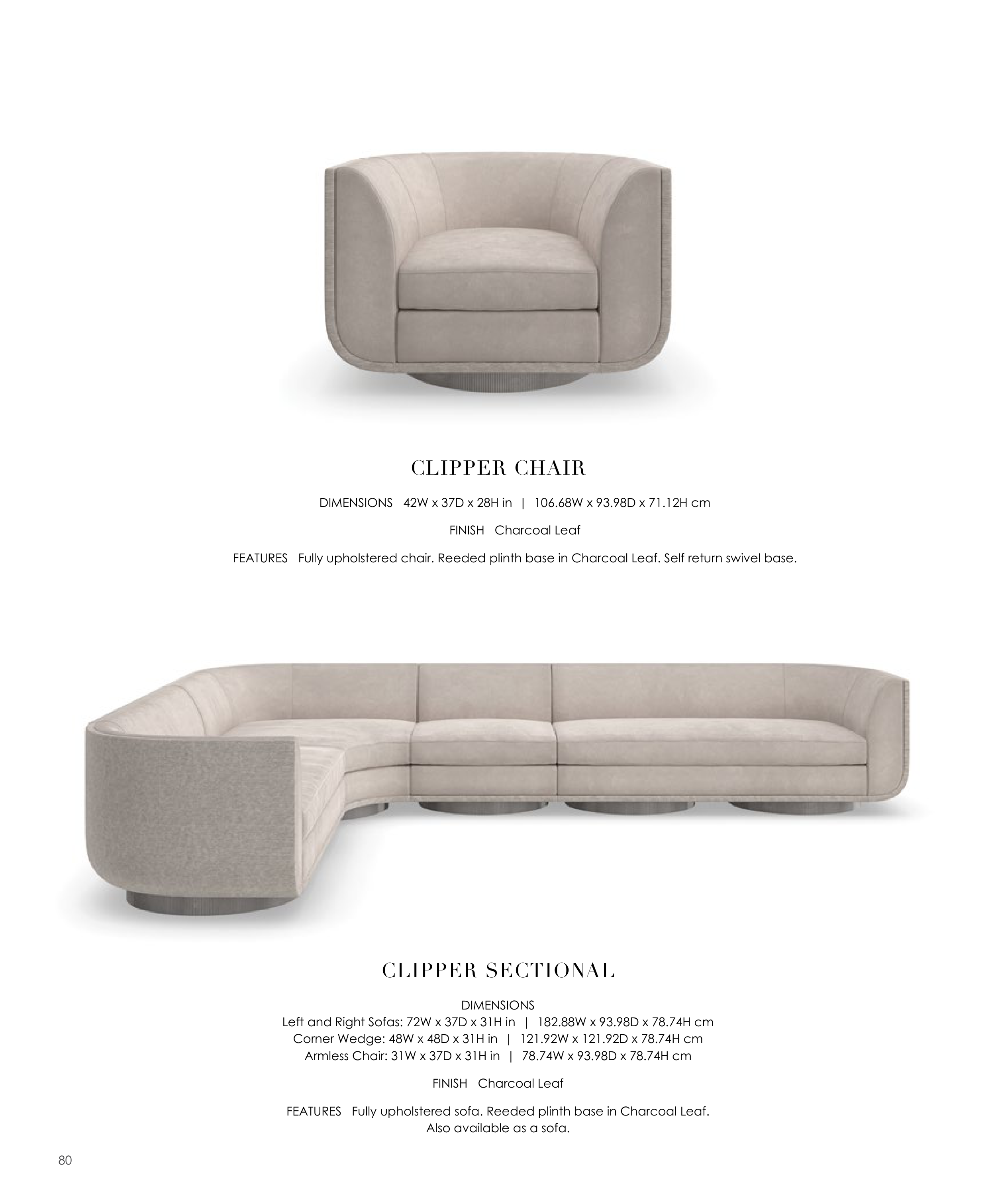 CLIPPER CHAIR

DIMENSIONS 42W x 37D x 28H in | 106.68W x 93.98D x 71.12H cm

FINISH Charcoal Leaf

FEATURES Fully upholstered chair. Reeded plinth base in Charcoal Leaf. Self return swivel base.

CLIPPER SECTIONAL

DIMENSIONS
Left and Right Sofas: 72W x 37D x 31H in | 182.88W x 93.98D x 78.74H cm
Corner Wedge: 48W x 48D x 31H in | 121.92W x 121.92D x 78.74H cm
Armless Chair: 31W x 37D x 31H in | 78.74W x 93.98D x 78.74H cm

FINISH Charcoal Leaf

FEATURES Fully upholstered sofa. Reeded plinth base in Charcoal Leaf. Also available as a sofa.

80